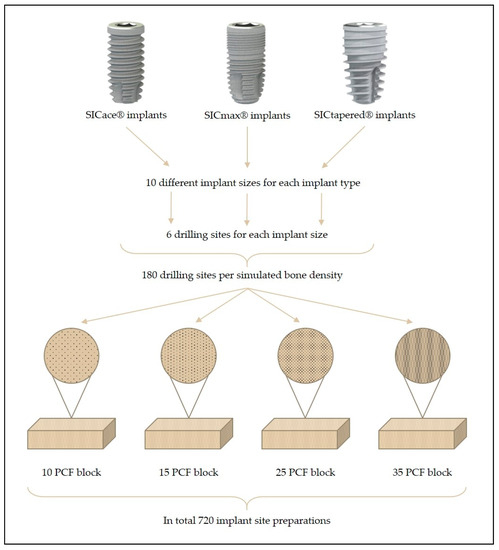 SICace® implants

SICmax® implants

SICtapered® implants

10 different implant sizes for each implant type

6 drilling sites for each implant size

180 drilling sites per simulated bone density

10 PCF block

15 PCF block

25 PCF block

35 PCF block

In total 720 implant site preparations